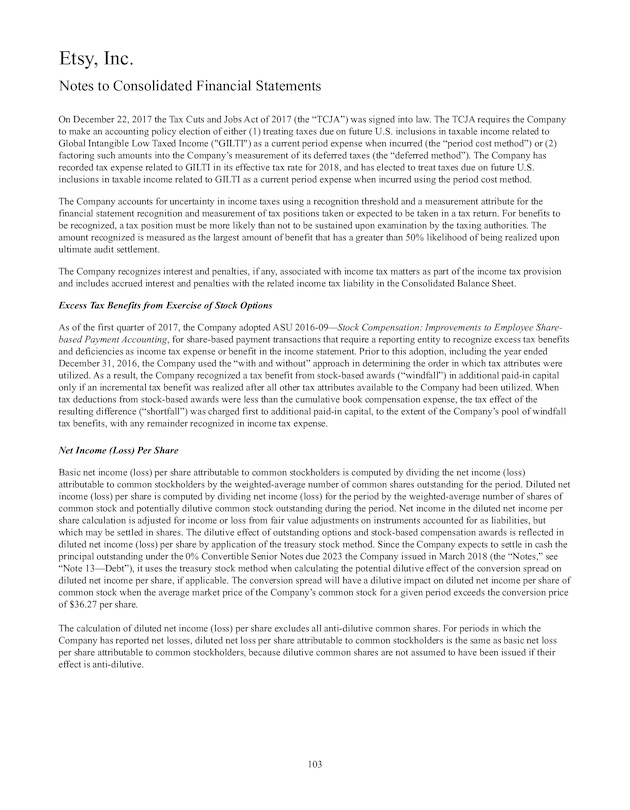 Etsy, Inc.

Notes to Consolidated Financial Statements

On December 22, 2017 the Tax Cuts and Jobs Act of 2017 (the "TCJA") was signed into law. The TCJA requires the Company to make an accounting policy election of either (1) treating taxes due on future U.S. inclusions in taxable income related to Global Intangible Low Taxed Income ("GILTI") as a current period expense when incurred (the "period cost method") or (2) factoring such amounts into the Company's measurement of its deferred taxes (the "deferred method"). The Company has recorded tax expense related to GILTI in its effective tax rate for 2018, and has elected to treat taxes due on future U.S. inclusions in taxable income related to GILTI as a current period expense when incurred using the period cost method.

The Company accounts for uncertainty in income taxes using a recognition threshold and a measurement attribute for the financial statement recognition and measurement of tax positions taken or expected to be taken in a tax return. For benefits to be recognized, a tax position must be more likely than not to be sustained upon examination by the taxing authorities. The amount recognized is measured as the largest amount of benefit that has a greater than 50% likelihood of being realized upon ultimate audit settlement.

The Company recognizes interest and penalties, if any, associated with income tax matters as part of the income tax provision and includes accrued interest and penalties with the related income tax liability in the Consolidated Balance Sheet.

Excess Tax Benefits from Exercise of Stock Options

As of the first quarter of 2017, the Company adopted ASU 2016-09—Stock Compensation: Improvements to Employee Share-based Payment Accounting, for share-based payment transactions that require a reporting entity to recognize excess tax benefits and deficiencies as income tax expense or benefit in the income statement. Prior to this adoption, including the year ended December 31, 2016, the Company used the "with and without" approach in determining the order in which tax attributes were utilized. As a result, the Company recognized a tax benefit from stock-based awards ("windfall") in additional paid-in capital only if an incremental tax benefit was realized after all other tax attributes available to the Company had been utilized. When tax deductions from stock-based awards were less than the cumulative book compensation expense, the tax effect of the resulting difference ("shortfall") was charged first to additional paid-in capital, to the extent of the Company's pool of windfall tax benefits, with any remainder recognized in income tax expense.

Net Income (Loss) Per Share

Basic net income (loss) per share attributable to common stockholders is computed by dividing the net income (loss) attributable to common stockholders by the weighted-average number of common shares outstanding for the period. Diluted net income (loss) per share is computed by dividing net income (loss) for the period by the weighted-average number of shares of common stock and potentially dilutive common stock outstanding during the period. Net income in the diluted net income per share calculation is adjusted for income or loss from fair value adjustments on instruments accounted for as liabilities, but which may be settled in shares. The dilutive effect of outstanding options and stock-based compensation awards is reflected in diluted net income (loss) per share by application of the treasury stock method. Since the Company expects to settle in cash the principal outstanding under the 0% Convertible Senior Notes due 2023 the Company issued in March 2018 (the "Notes," see "Note 13—Debt"), it uses the treasury stock method when calculating the potential dilutive effect of the conversion spread on diluted net income per share, if applicable. The conversion spread will have a dilutive impact on diluted net income per share of common stock when the average market price of the Company's common stock for a given period exceeds the conversion price of $36.27 per share.

The calculation of diluted net income (loss) per share excludes all anti-dilutive common shares. For periods in which the Company has reported net losses, diluted net loss per share attributable to common stockholders is the same as basic net loss per share attributable to common stockholders, because dilutive common shares are not assumed to have been issued if their effect is anti-dilutive.

103